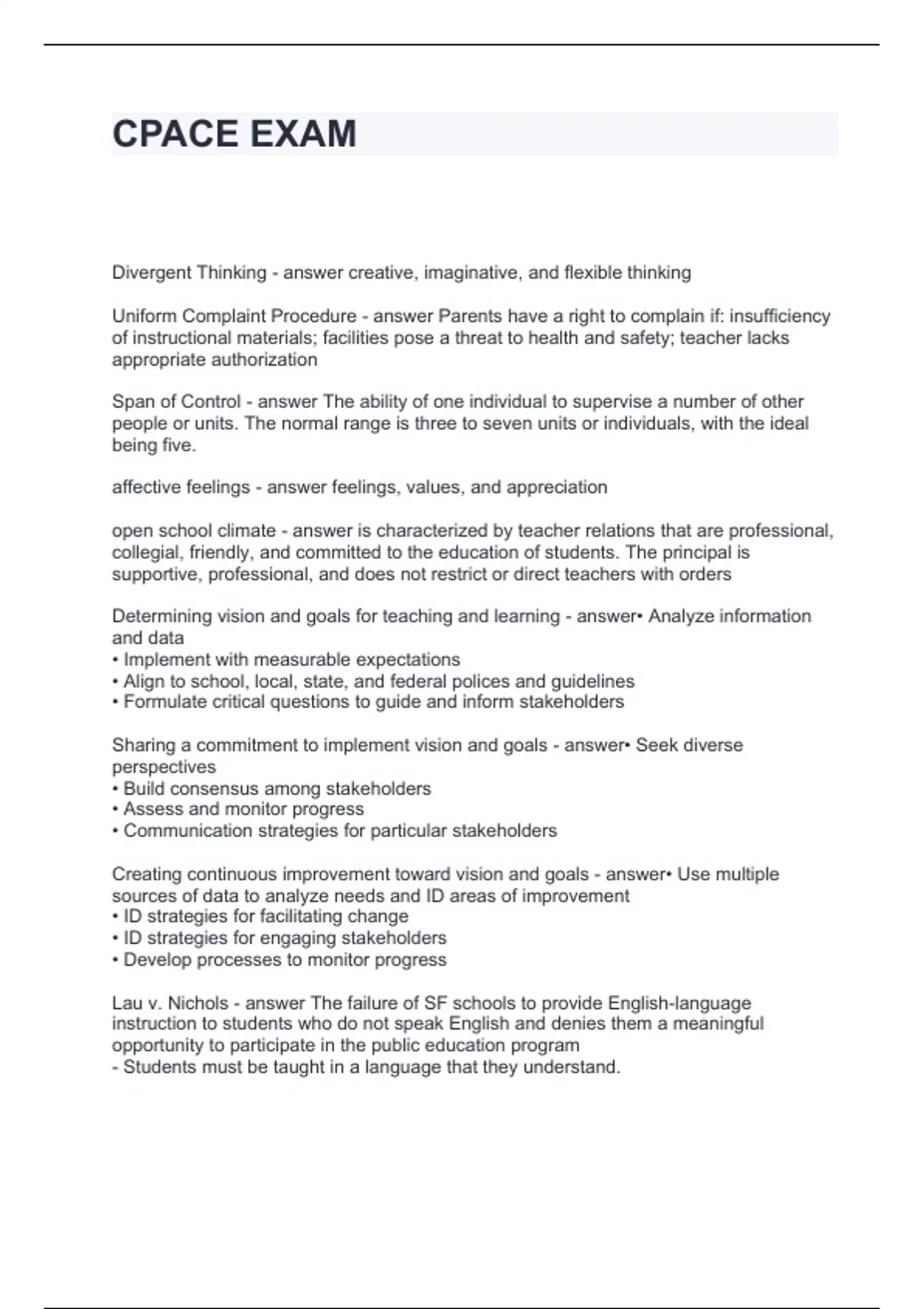 CPACE EXAM

Divergent Thinking - answer creative, imaginative, and flexible thinking

Uniform Complaint Procedure - answer Parents have a right to complain if: insufficiency of instructional materials; facilities pose a threat to health and safety; teacher lacks appropriate authorization

Span of Control - answer The ability of one individual to supervise a number of other people or units. The normal range is three to seven units or individuals, with the ideal being five.

affective feelings - answer feelings, values, and appreciation

open school climate - answer is characterized by teacher relations that are professional, collegial, friendly, and committed to the education of students. The principal is supportive, professional, and does not restrict or direct teachers with orders

Determining vision and goals for teaching and learning - answer• Analyze information and data
• Implement with measurable expectations
• Align to school, local, state, and federal polices and guidelines
• Formulate critical questions to guide and inform stakeholders

Sharing a commitment to implement vision and goals - answer• Seek diverse perspectives
• Build consensus among stakeholders
• Assess and monitor progress
• Communication strategies for particular stakeholders

Creating continuous improvement toward vision and goals - answer• Use multiple sources of data to analyze needs and ID areas of improvement
• ID strategies for facilitating change
• ID strategies for engaging stakeholders
• Develop processes to monitor progress

Lau v. Nichols - answer The failure of SF schools to provide English-language instruction to students who do not speak English and denies them a meaningful opportunity to participate in the public education program
- Students must be taught in a language that they understand.